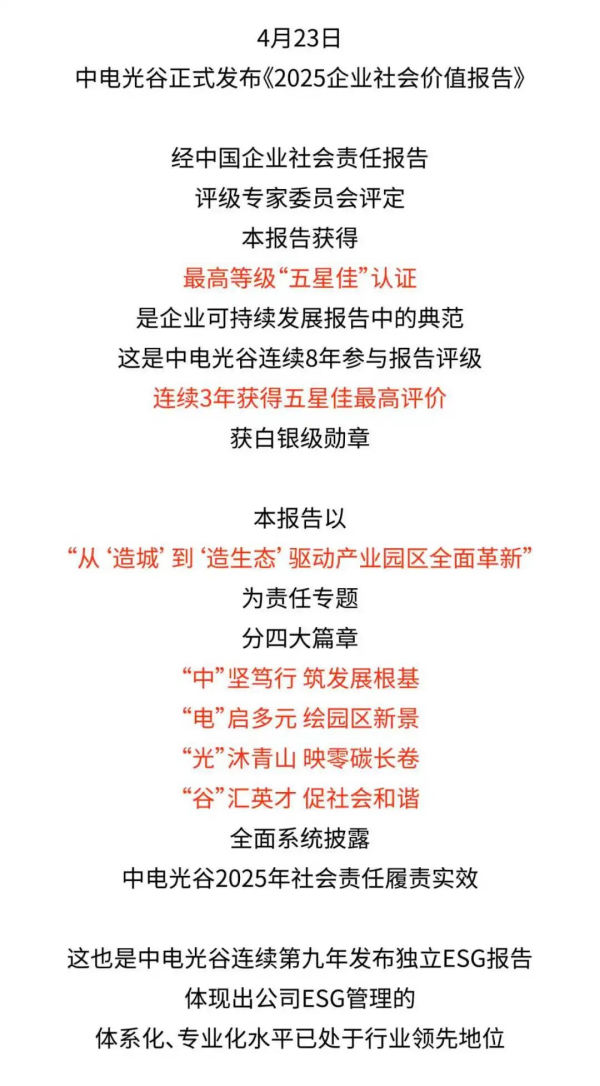 4月23日
中电光谷正式发布《2025企业社会价值报告》

经中国企业社会责任报告
评级专家委员会评定
本报告获得
最高等级“五星佳”认证
是企业可持续发展报告中的典范
这是中电光谷连续8年参与报告评级
连续3年获得五星佳最高评价
获白银级勋章

本报告以
“从‘造城’到‘造生态’驱动产业园区全面革新”
为责任专题
分四大篇章
“中”坚笃行 筑发展根基
“电”启多元 绘园区新景
“光”沐青山 映零碳长卷
“谷”汇英才 促社会和谐
全面系统披露
中电光谷2025年社会责任履责实效

这也是中电光谷连续第九年发布独立ESG报告
体现出公司ESG管理的
体系化、专业化水平已处于行业领先地位